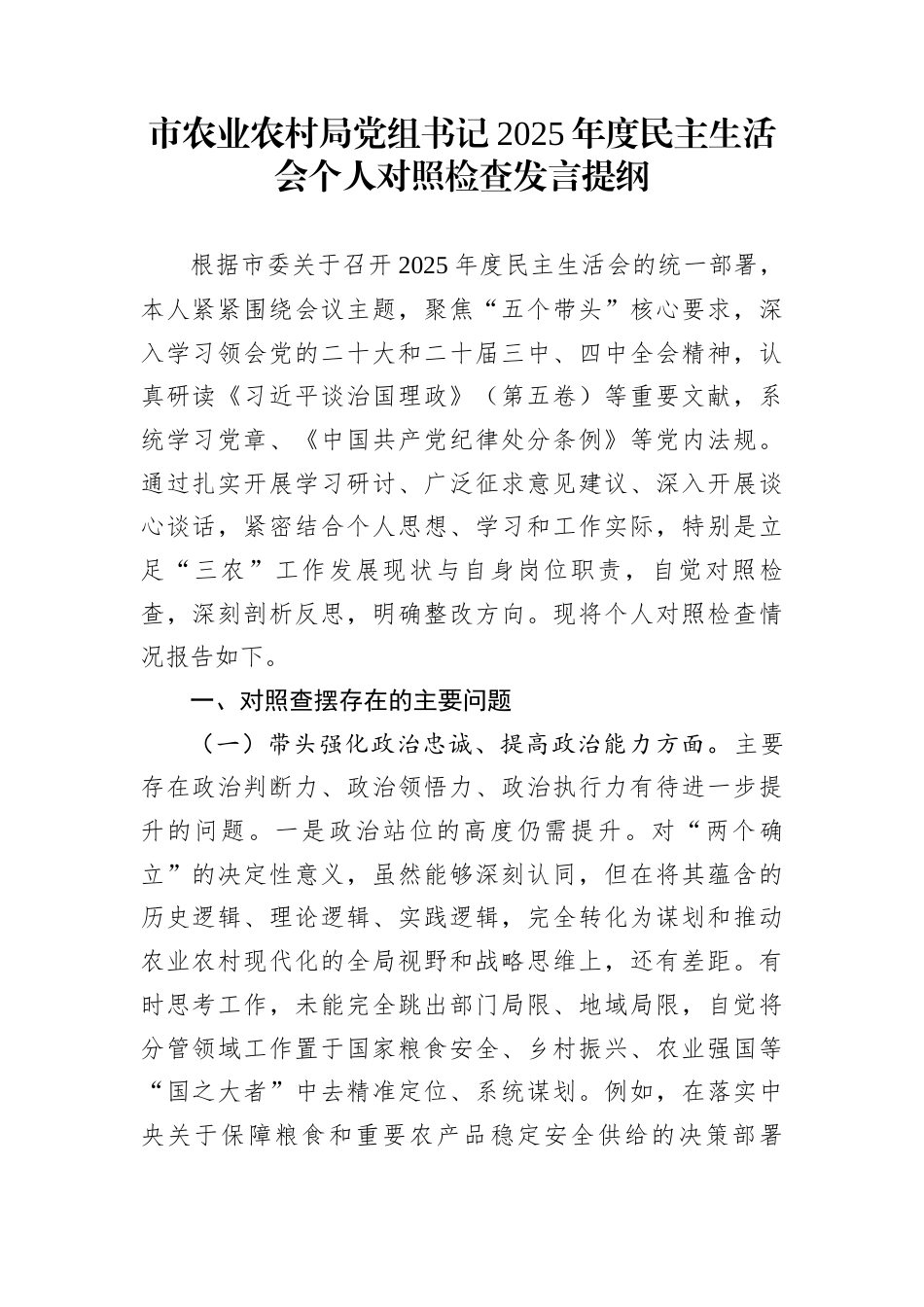 市农业农村局党组书记2025年度民主生活会个人对照检查发言提纲

根据市委关于召开2025年度民主生活会的统一部署，本人紧紧围绕会议主题，聚焦“五个带头”核心要求，深入学习领会党的二十大和二十届三中、四中全会精神，认真研读《习近平谈治国理政》（第五卷）等重要文献，系统学习党章、《中国共产党纪律处分条例》等党内法规。通过扎实开展学习研讨、广泛征求意见建议、深入开展谈心谈话，紧密结合个人思想、学习和工作实际，特别是立足“三农”工作发展现状与自身岗位职责，自觉对照检查，深刻剖析反思，明确整改方向。现将个人对照检查情况报告如下。

一、对照查摆存在的主要问题

（一）带头强化政治忠诚、提高政治能力方面。主要存在政治判断力、政治领悟力、政治执行力有待进一步提升的问题。一是政治站位的高度仍需提升。对“两个确立”的决定性意义，虽然能够深刻认同，但在将其蕴含的历史逻辑、理论逻辑、实践逻辑，完全转化为谋划和推动农业农村现代化的全局视野和战略思维上，还有差距。有时思考工作，未能完全跳出部门局限、地域局限，自觉将分管领域工作置于国家粮食安全、乡村振兴、农业强国等“国之大者”中去精准定位、系统谋划。例如，在落实中央关于保障粮食和重要农产品稳定安全供给的决策部署